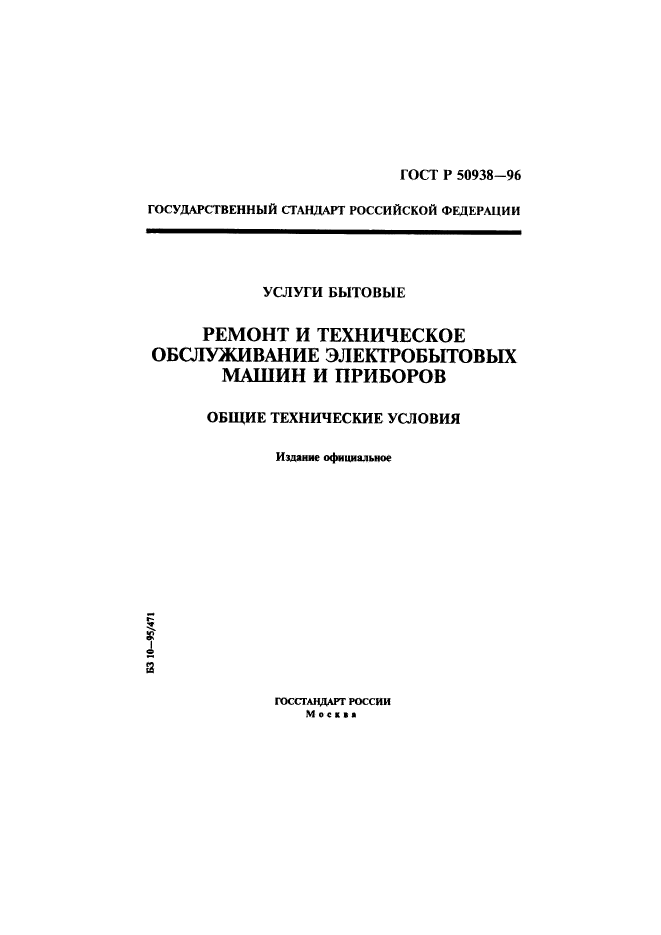 ГОСТ Р 50938—96

ГОСУДАРСТВЕННЫЙ СТАНДАРТ РОССИЙСКОЙ ФЕДЕРАЦИИ

УСЛУГИ БЫТОВЫЕ

РЕМОНТ И ТЕХНИЧЕСКОЕ ОБСЛУЖИВАНИЕ ЭЛЕКТРОБЫТОВЫХ МАШИН И ПРИБОРОВ

ОБЩИЕ ТЕХНИЧЕСКИЕ УСЛОВИЯ

Издание официальное

БЗ 10—95/471

ГОССТАНДАРТ РОССИИ
Москва